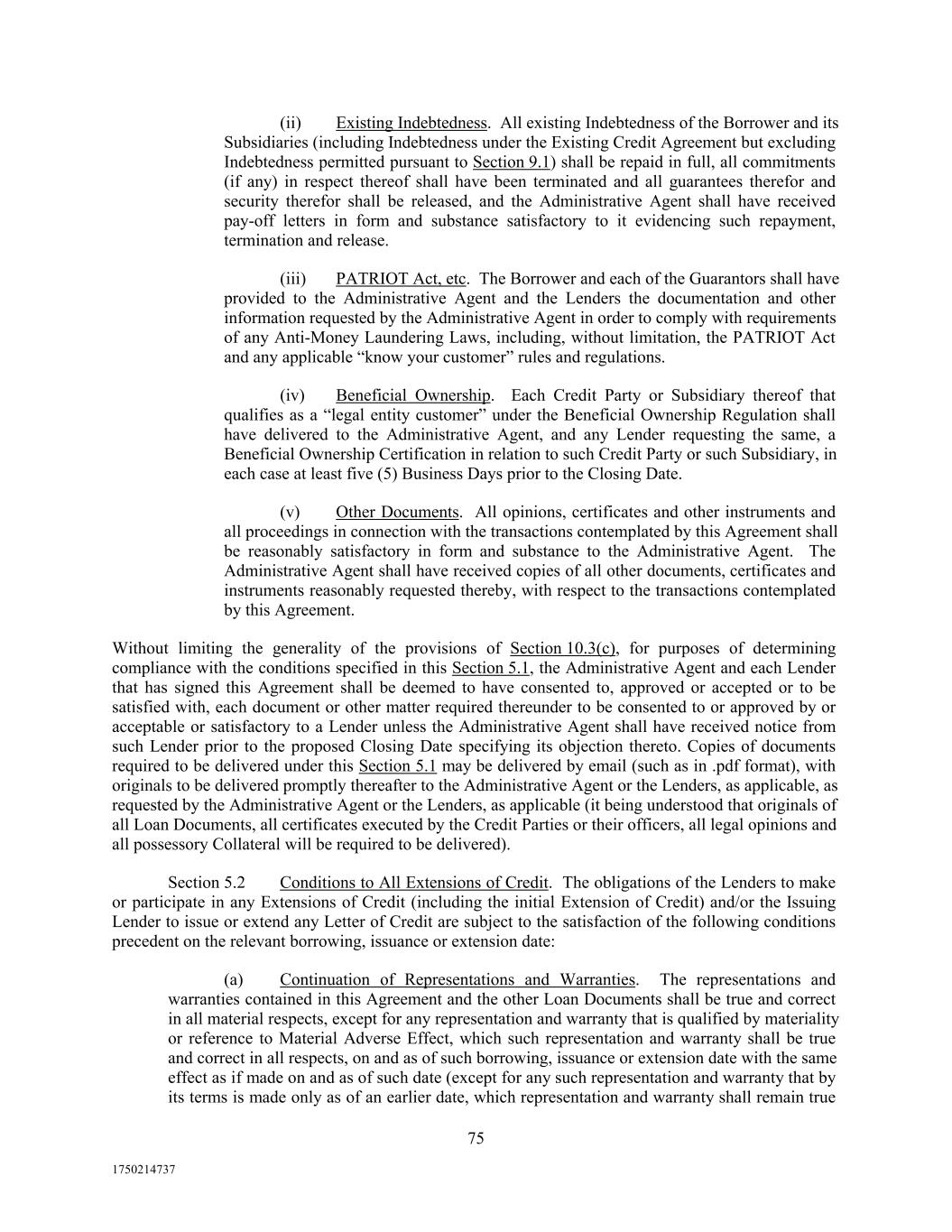 (ii) Existing Indebtedness. All existing Indebtedness of the Borrower and its Subsidiaries (including Indebtedness under the Existing Credit Agreement but excluding Indebtedness permitted pursuant to Section 9.1) shall be repaid in full, all commitments (if any) in respect thereof shall have been terminated and all guarantees therefor and security therefor shall be released, and the Administrative Agent shall have received pay-off letters in form and substance satisfactory to it evidencing such repayment, termination and release.

(iii) PATRIOT Act, etc. The Borrower and each of the Guarantors shall have provided to the Administrative Agent and the Lenders the documentation and other information requested by the Administrative Agent in order to comply with requirements of any Anti-Money Laundering Laws, including, without limitation, the PATRIOT Act and any applicable “know your customer” rules and regulations.

(iv) Beneficial Ownership. Each Credit Party or Subsidiary thereof that qualifies as a “legal entity customer” under the Beneficial Ownership Regulation shall have delivered to the Administrative Agent, and any Lender requesting the same, a Beneficial Ownership Certification in relation to such Credit Party or such Subsidiary, in each case at least five (5) Business Days prior to the Closing Date.

(v) Other Documents. All opinions, certificates and other instruments and all proceedings in connection with the transactions contemplated by this Agreement shall be reasonably satisfactory in form and substance to the Administrative Agent. The Administrative Agent shall have received copies of all other documents, certificates and instruments reasonably requested thereby, with respect to the transactions contemplated by this Agreement.

Without limiting the generality of the provisions of Section 10.3(c), for purposes of determining compliance with the conditions specified in this Section 5.1, the Administrative Agent and each Lender that has signed this Agreement shall be deemed to have consented to, approved or accepted or to be satisfied with, each document or other matter required thereunder to be consented to or approved by or acceptable or satisfactory to a Lender unless the Administrative Agent shall have received notice from such Lender prior to the proposed Closing Date specifying its objection thereto. Copies of documents required to be delivered under this Section 5.1 may be delivered by email (such as in .pdf format), with originals to be delivered promptly thereafter to the Administrative Agent or the Lenders, as applicable, as requested by the Administrative Agent or the Lenders, as applicable (it being understood that originals of all Loan Documents, all certificates executed by the Credit Parties or their officers, all legal opinions and all possessory Collateral will be required to be delivered).

Section 5.2 Conditions to All Extensions of Credit. The obligations of the Lenders to make or participate in any Extensions of Credit (including the initial Extension of Credit) and/or the Issuing Lender to issue or extend any Letter of Credit are subject to the satisfaction of the following conditions precedent on the relevant borrowing, issuance or extension date:

(a) Continuation of Representations and Warranties. The representations and warranties contained in this Agreement and the other Loan Documents shall be true and correct in all material respects, except for any representation and warranty that is qualified by materiality or reference to Material Adverse Effect, which such representation and warranty shall be true and correct in all respects, on and as of such borrowing, issuance or extension date with the same effect as if made on and as of such date (except for any such representation and warranty that by its terms is made only as of an earlier date, which representation and warranty shall remain true

75

1750214737